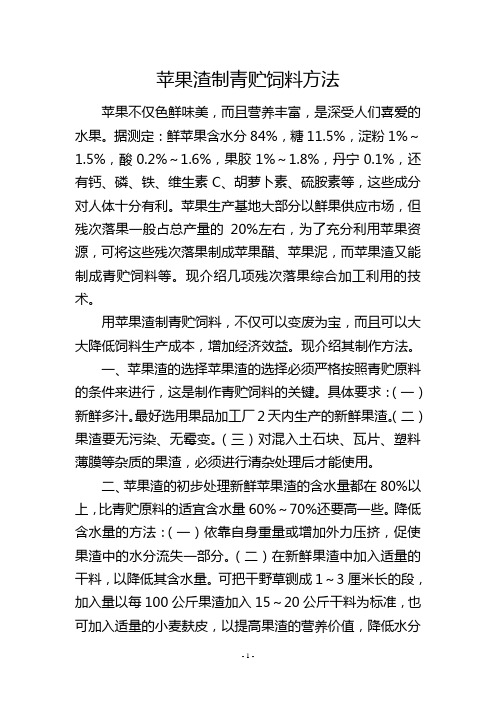 苹果渣制青贮饲料方法

苹果不仅色鲜味美，而且营养丰富，是深受人们喜爱的水果。据测定：鲜苹果含水分 84%，糖 11.5%，淀粉 1%～1.5%，酸 0.2%～1.6%，果胶 1%～1.8%，丹宁 0.1%，还有钙、磷、铁、维生素 C、胡萝卜素、硫胺素等，这些成分对人体十分有利。苹果生产基地大部分以鲜果供应市场，但残次落果一般占总产量的 20%左右，为了充分利用苹果资源，可将这些残次落果制成苹果醋、苹果泥，而苹果渣又能制成青贮饲料等。现介绍几项残次落果综合加工利用的技术。

用苹果渣制青贮饲料，不仅可以变废为宝，而且可以大大降低饲料生产成本，增加经济效益。现介绍其制作方法。

一、苹果渣的选择苹果渣的选择必须严格按照青贮原料的条件来进行，这是制作青贮饲料的关键。具体要求：（一）新鲜多汁。最好选用果品加工厂 2 天内生产的新鲜果渣。（二）果渣要无污染、无霉变。（三）对混入土石块、瓦片、塑料薄膜等杂质的果渣，必须进行清杂处理后才能使用。

二、苹果渣的初步处理新鲜苹果渣的含水量都在 80%以上，比青贮原料的适宜含水量 60%～70%还要高一些。降低含水量的方法：（一）依靠自身重量或增加外力压挤，促使果渣中的水分流失一部分。（二）在新鲜果渣中加入适量的干料，以降低其含水量。可把干野草铡成 1～3 厘米长的段，加入量以每 100 公斤果渣加入 15～20 公斤干料为标准，也可加入适量的小麦麸皮，以提高果渣的营养价值，降低水分

- 1 -